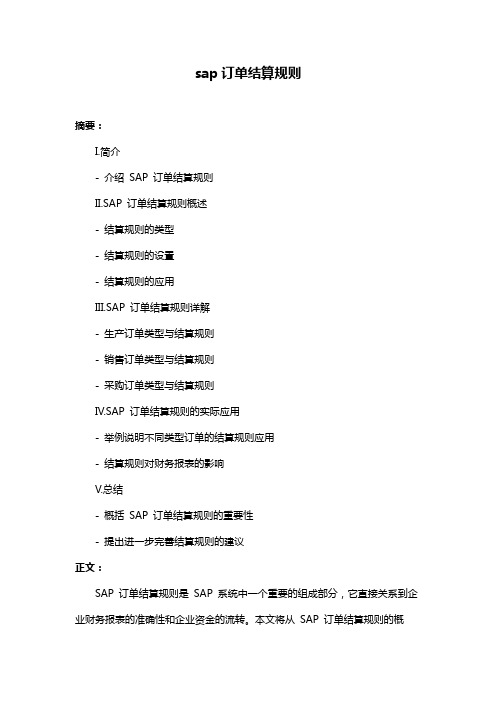 sap 订单结算规则

摘要：

I.简介

- 介绍 SAP 订单结算规则

II.SAP 订单结算规则概述

- 结算规则的类型

- 结算规则的设置

- 结算规则的应用

III.SAP 订单结算规则详解

- 生产订单类型与结算规则

- 销售订单类型与结算规则

- 采购订单类型与结算规则

IV.SAP 订单结算规则的实际应用

- 举例说明不同类型订单的结算规则应用

- 结算规则对财务报表的影响

V.总结

- 概括 SAP 订单结算规则的重要性

- 提出进一步完善结算规则的建议

正文：

SAP 订单结算规则是 SAP 系统中一个重要的组成部分，它直接关系到企业财务报表的准确性和企业资金的流转。本文将从 SAP 订单结算规则的概